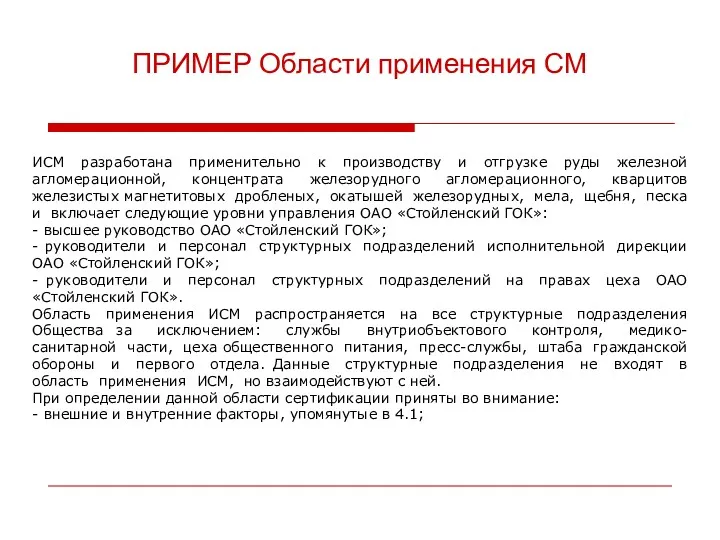 ПРИМЕР Области применения СМ

ИСМ разработана применительно к производству и отгрузке руды железной агломерационной, концентрата железорудного агломерационного, кварцитов железистых магнетитовых дробленых, окатышей железорудных, мела, щебня, песка и включает следующие уровни управления ОАО «Стойленский ГОК»:
- высшее руководство ОАО «Стойленский ГОК»;
- руководители и персонал структурных подразделений исполнительной дирекции ОАО «Стойленский ГОК»;
- руководители и персонал структурных подразделений на правах цеха ОАО «Стойленский ГОК».
Область применения ИСМ распространяется на все структурные подразделения Общества за исключением: службы внутриобъектового контроля, медико-санитарной части, цеха общественного питания, пресс-службы, штаба гражданской обороны и первого отдела. Данные структурные подразделения не входят в область применения ИСМ, но взаимодействуют с ней.
При определении данной области сертификации приняты во внимание:
- внешние и внутренние факторы, упомянутые в 4.1;